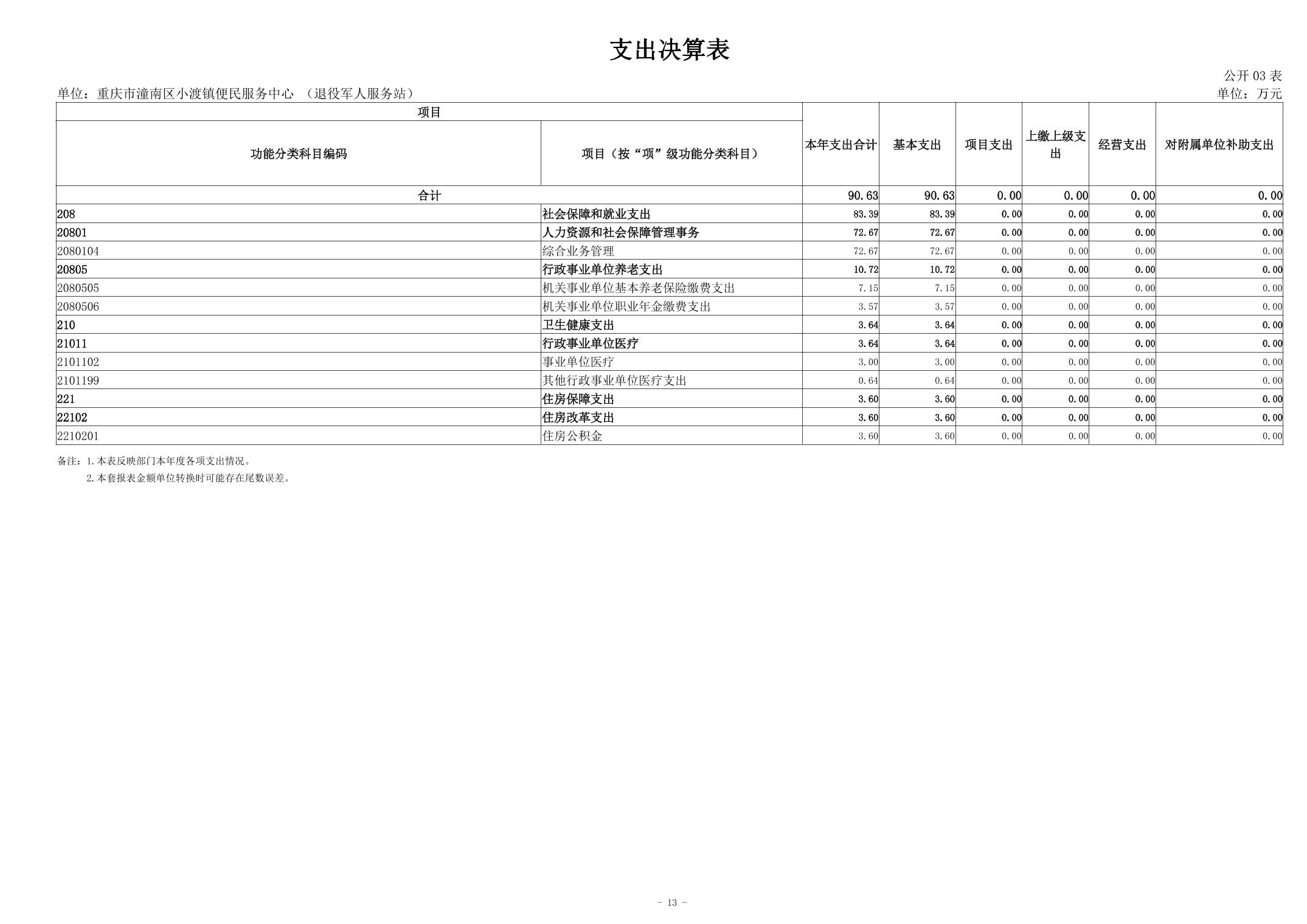 支出决算表

公开 03 表

单位：重庆市潼南区小渡镇便民服务中心 （退役军人服务站）

单位：万元

| 项目 | | 本年支出合计 | 基本支出 | 项目支出 | 上缴上级支出 | 经营支出 | 对附属单位补助支出 |
|---|---|---|---|---|---|---|---|
| 功能分类科目编码 | 项目（按“项”级功能分类科目） | | | | | | |
| 合计 | | 90.63 | 90.63 | 0.00 | 0.00 | 0.00 | 0.00 |
| 208 | 社会保障和就业支出 | 83.39 | 83.39 | 0.00 | 0.00 | 0.00 | 0.00 |
| 20801 | 人力资源和社会保障管理事务 | 72.67 | 72.67 | 0.00 | 0.00 | 0.00 | 0.00 |
| 2080104 | 综合业务管理 | 72.67 | 72.67 | 0.00 | 0.00 | 0.00 | 0.00 |
| 20805 | 行政事业单位养老支出 | 10.72 | 10.72 | 0.00 | 0.00 | 0.00 | 0.00 |
| 2080505 | 机关事业单位基本养老保险缴费支出 | 7.15 | 7.15 | 0.00 | 0.00 | 0.00 | 0.00 |
| 2080506 | 机关事业单位职业年金缴费支出 | 3.57 | 3.57 | 0.00 | 0.00 | 0.00 | 0.00 |
| 210 | 卫生健康支出 | 3.64 | 3.64 | 0.00 | 0.00 | 0.00 | 0.00 |
| 21011 | 行政事业单位医疗 | 3.64 | 3.64 | 0.00 | 0.00 | 0.00 | 0.00 |
| 2101102 | 事业单位医疗 | 3.00 | 3.00 | 0.00 | 0.00 | 0.00 | 0.00 |
| 2101199 | 其他行政事业单位医疗支出 | 0.64 | 0.64 | 0.00 | 0.00 | 0.00 | 0.00 |
| 221 | 住房保障支出 | 3.60 | 3.60 | 0.00 | 0.00 | 0.00 | 0.00 |
| 22102 | 住房改革支出 | 3.60 | 3.60 | 0.00 | 0.00 | 0.00 | 0.00 |
| 2210201 | 住房公积金 | 3.60 | 3.60 | 0.00 | 0.00 | 0.00 | 0.00 |

备注：1.本表反映部门本年度各项支出情况。
2.本套报表金额单位转换时可能存在尾数误差。

- 13 -